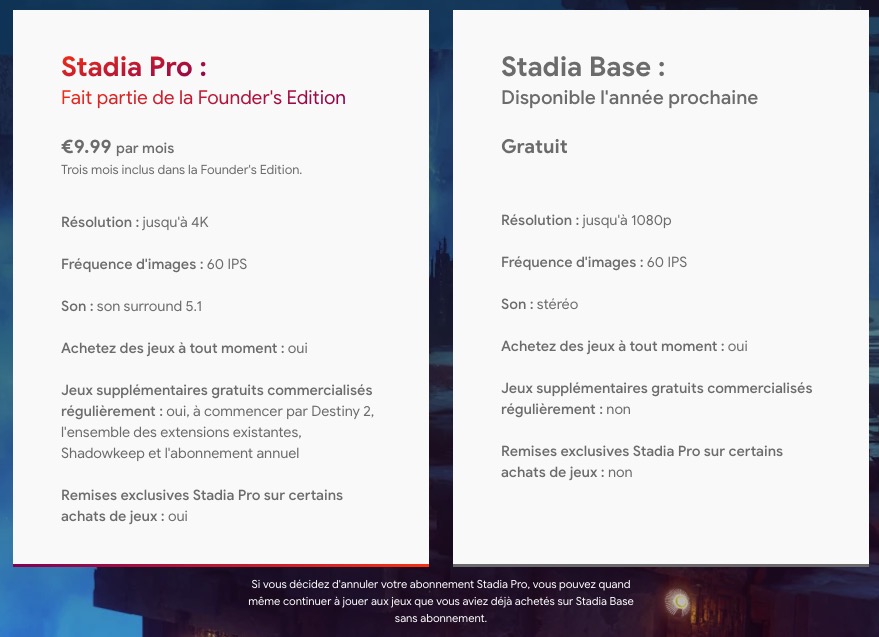 Stadia Pro :
Fait partie de la Founder's Edition

€9.99 par mois
Trois mois inclus dans la Founder's Edition.

Résolution : jusqu'à 4K

Fréquence d'images : 60 IPS

Son : son surround 5.1

Achetez des jeux à tout moment : oui

Jeux supplémentaires gratuits commercialisés régulièrement : oui, à commencer par Destiny 2, l'ensemble des extensions existantes, Shadowkeep et l'abonnement annuel

Remises exclusives Stadia Pro sur certains achats de jeux : oui

Stadia Base :
Disponible l'année prochaine

Gratuit

Résolution : jusqu'à 1080p

Fréquence d'images : 60 IPS

Son : stéréo

Achetez des jeux à tout moment : oui

Jeux supplémentaires gratuits commercialisés régulièrement : non

Remises exclusives Stadia Pro sur certains achats de jeux : non

Si vous décidez d'annuler votre abonnement Stadia Pro, vous pouvez quand même continuer à jouer aux jeux que vous aviez déjà achetés sur Stadia Base sans abonnement.